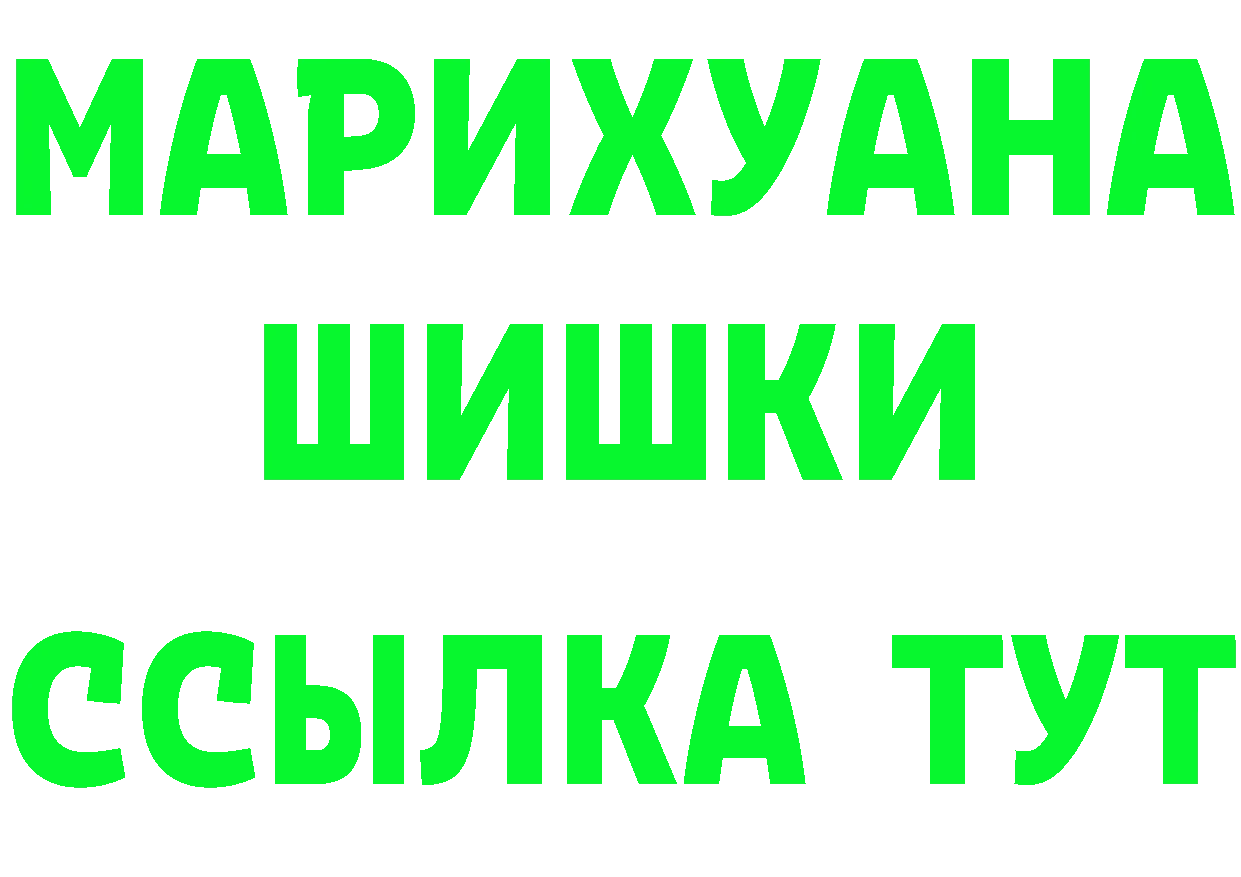 МАРИХУАНА
ШИШКИ
ССЫЛКА ТУТ